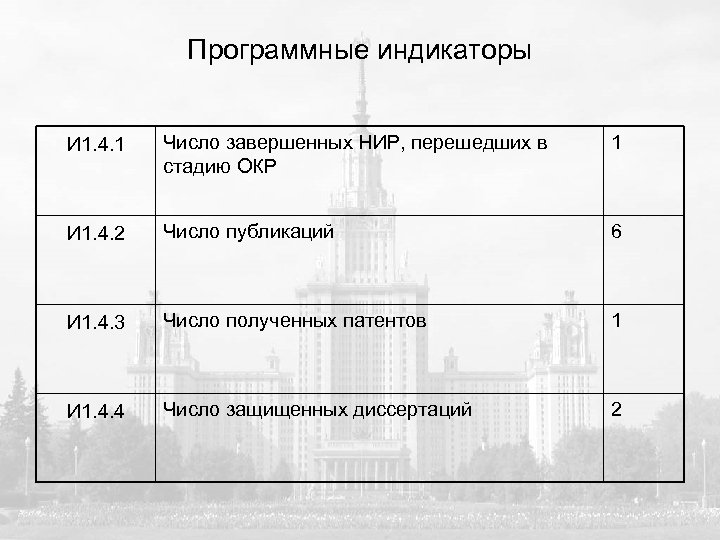 Программные индикаторы

| И1.4.1 | Число завершенных НИР, перешедших в стадию ОКР | 1 |
|---|---|---|
| И1.4.2 | Число публикаций | 6 |
| И1.4.3 | Число полученных патентов | 1 |
| И1.4.4 | Число защищенных диссертаций | 2 |